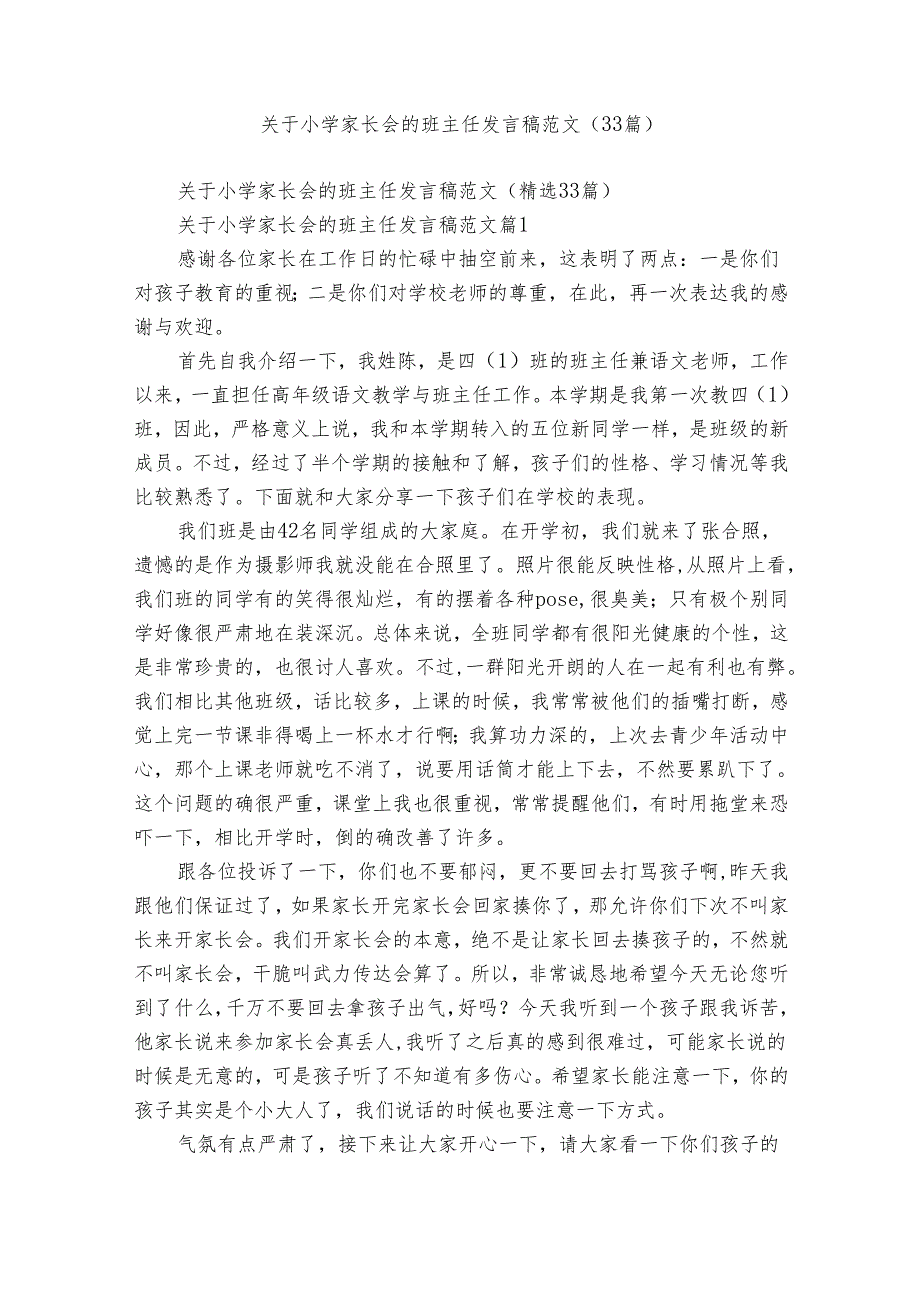 关于小学家长会的班主任发言稿范文（33篇）

关于小学家长会的班主任发言稿范文（精选33篇）

关于小学家长会的班主任发言稿范文篇1

感谢各位家长在工作日的忙碌中抽空前来，这表明了两点：一是你们对孩子教育的重视；二是你们对学校老师的尊重，在此，再一次表达我的感谢与欢迎。

首先自我介绍一下，我姓陈，是四（1）班的班主任兼语文老师，工作以来，一直担任高年级语文教学与班主任工作。本学期是我第一次教四（1）班，因此，严格意义上说，我和本学期转入的五位新同学一样，是班级的新成员。不过，经过了半个学期的接触和了解，孩子们的性格、学习情况等我比较熟悉了。下面就和大家分享一下孩子们在学校的表现。

我们班是由42名同学组成的大家庭。在开学初，我们就来了张合照，遗憾的是作为摄影师我就没能在合照里了。照片很能反映性格，从照片上看，我们班的同学有的笑得很灿烂，有的摆着各种pose，很臭美；只有极个别同学好像很严肃地在装深沉。总体来说，全班同学都有很阳光健康的个性，这是非常珍贵的，也很讨人喜欢。不过，一群阳光开朗的人在一起有利也有弊。我们相比其他班级，话比较多，上课的时候，我常常被他们的插嘴打断，感觉上完一节课非得喝上一杯水才行啊；我算功力深的，上次去青少年活动中心，那个上课老师就吃不消了，说要用话筒才能上下去，不然要累趴下了。这个问题的确很严重，课堂上我也很重视，常常提醒他们，有时用拖堂来恐吓一下，相比开学时，倒的确改善了许多。

跟各位投诉了一下，你们也不要郁闷，更不要回去打骂孩子啊，昨天我跟他们保证过了，如果家长开完家长会回家揍你了，那允许你们下次不叫家长来开家长会。我们开家长会的本意，绝不是让家长回去揍孩子的，不然就不叫家长会，干脆叫武力传达会算了。所以，非常诚恳地希望今天无论您听到了什么，千万不要回去拿孩子出气，好吗？今天我听到一个孩子跟我诉苦，他家长说来参加家长会真丢人，我听了之后真的感到很难过，可能家长说的时候是无意的，可是孩子听了不知道有多伤心。希望家长能注意一下，你的孩子其实是个小大人了，我们说话的时候也要注意一下方式。

气氛有点严肃了，接下来让大家开心一下，请大家看一下你们孩子的